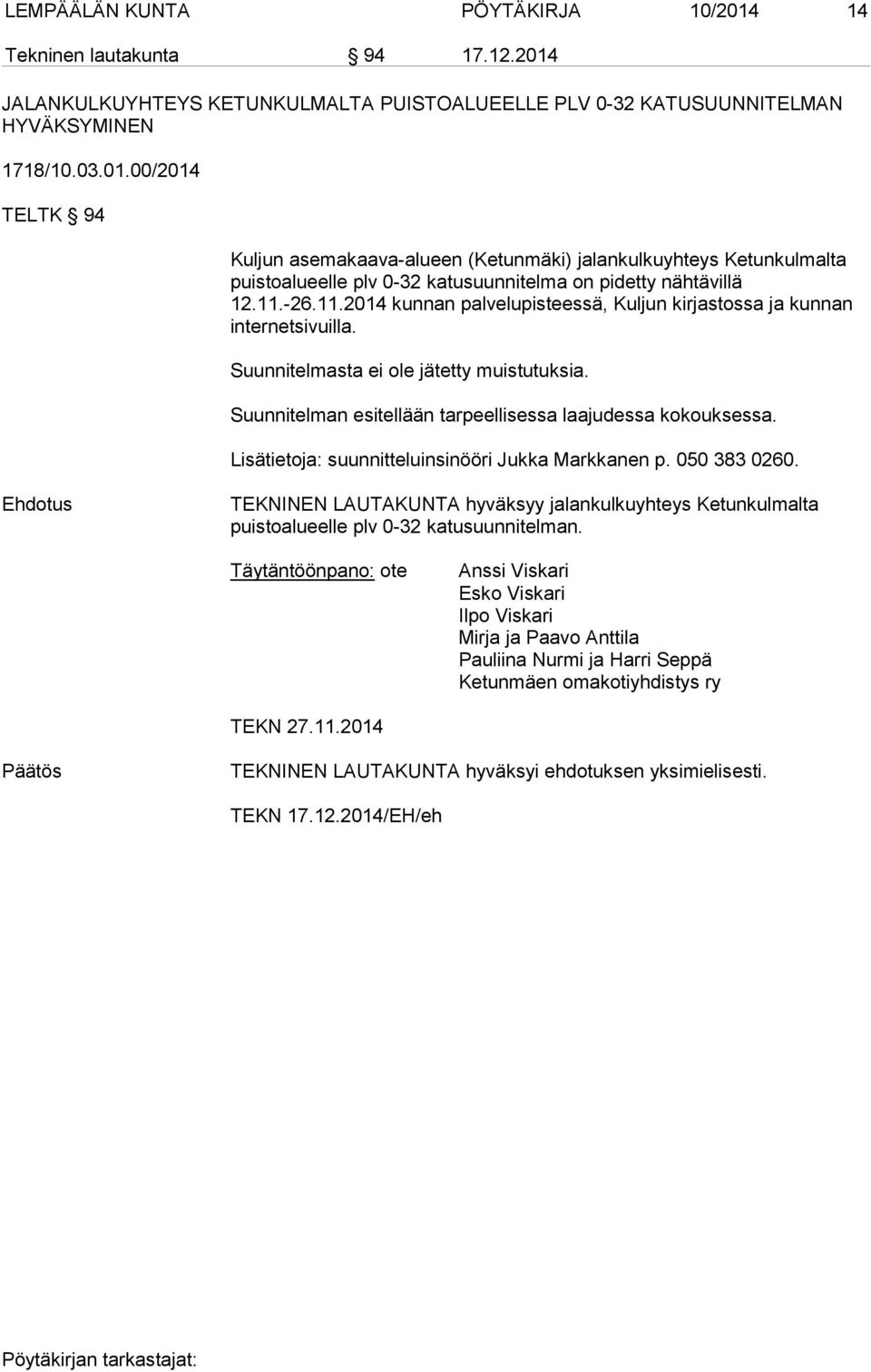 LEMPÄÄLÄN KUNTA PÖYTÄKIRJA 10/2014 14

Tekninen lautakunta § 94 17.12.2014

JALANKULKUYHTEYS KETUNKULMALTA PUISTOALUEELLE PLV 0-32 KATUSUUNNITELMAN HYVÄKSYMINEN

1718/10.03.01.00/2014

TELTK § 94

Kuljun asemakaava-alueen (Ketunmäki) jalankulkuyhteys Ketunkulmalta puistoalueelle plv 0-32 katusuunnitelma on pidetty nähtävillä 12.11.-26.11.2014 kunnan palvelupisteessä, Kuljun kirjastossa ja kunnan internetsivuilla.

Suunnitelmasta ei ole jätetty muistutuksia.

Suunnitelman esitellään tarpeellisessa laajudessa kokouksessa.

Lisätietoja: suunnitteluinsinööri Jukka Markkanen p. 050 383 0260.

Ehdotus

TEKNINEN LAUTAKUNTA hyväksyy jalankulkuyhteys Ketunkulmalta puistoalueelle plv 0-32 katusuunnitelman.

Täytäntöönpano: ote

Anssi Viskari
Esko Viskari
Ilpo Viskari
Mirja ja Paavo Anttila
Pauliina Nurmi ja Harri Seppä
Ketunmäen omakotiyhdistys ry

TEKN 27.11.2014

Päätös

TEKNINEN LAUTAKUNTA hyväksyi ehdotuksen yksimielisesti.

TEKN 17.12.2014/EH/eh

Pöytäkirjan tarkastajat: